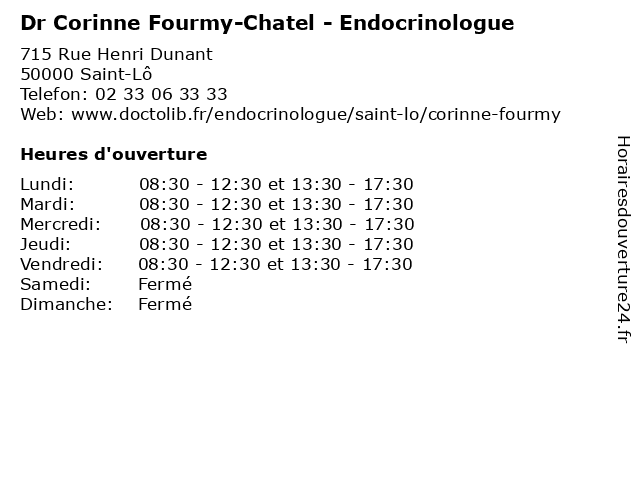 Dr Corinne Fourmy-Chatel - Endocrinologue

715 Rue Henri Dunant
50000 Saint-Lô
Telefon: 02 33 06 33 33
Web: www.doctolib.fr/endocrinologue/saint-lo/corinne-fourmy

Heures d'ouverture

Lundi: 08:30 - 12:30 et 13:30 - 17:30
Mardi: 08:30 - 12:30 et 13:30 - 17:30
Mercredi: 08:30 - 12:30 et 13:30 - 17:30
Jeudi: 08:30 - 12:30 et 13:30 - 17:30
Vendredi: 08:30 - 12:30 et 13:30 - 17:30
Samedi: Fermé
Dimanche: Fermé

Horairesdouverture24.fr